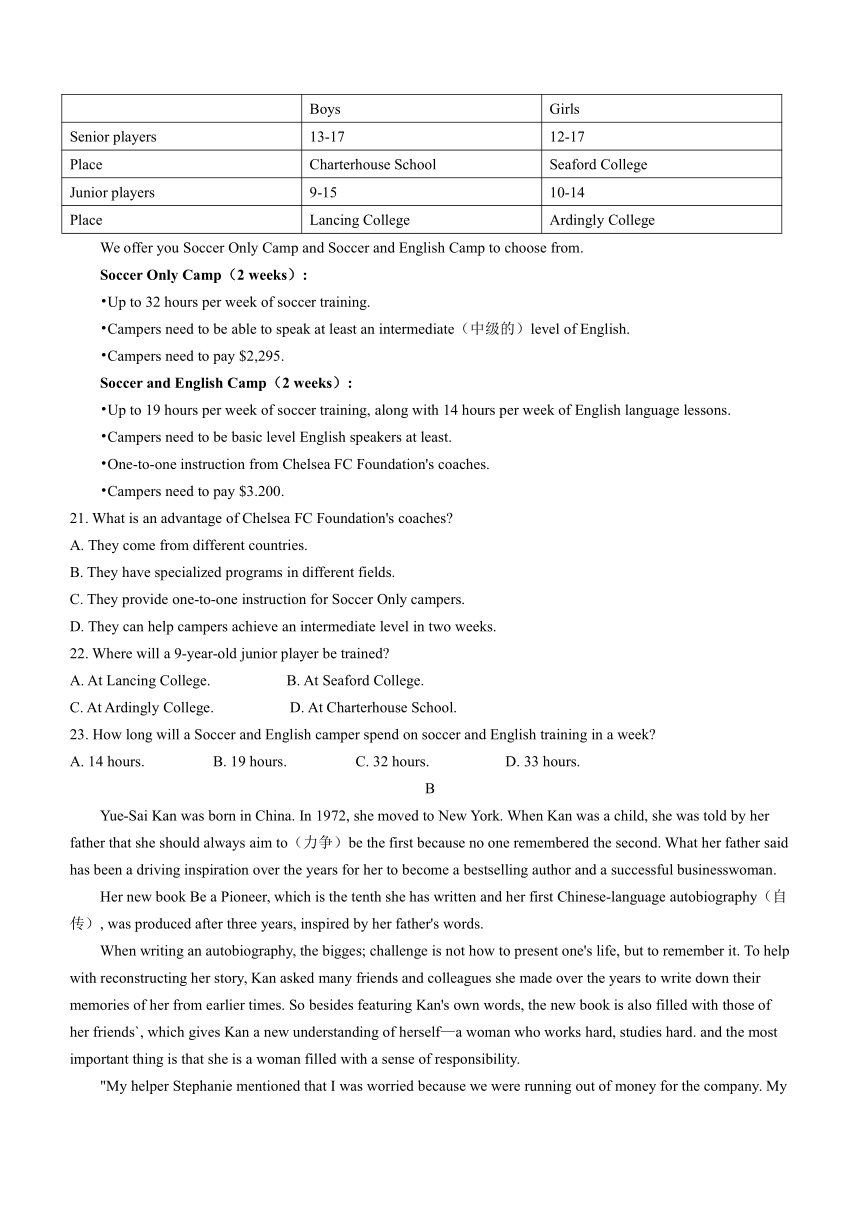 | | Boys | Girls |
|---|---|---|
| Senior players | 13-17 | 12-17 |
| Place | Charterhouse School | Seaford College |
| Junior players | 9-15 | 10-14 |
| Place | Lancing College | Ardingly College |

We offer you Soccer Only Camp and Soccer and English Camp to choose from.

Soccer Only Camp（2 weeks）:

•Up to 32 hours per week of soccer training.

•Campers need to be able to speak at least an intermediate（中级的）level of English.

•Campers need to pay $2,295.

Soccer and English Camp（2 weeks）:

•Up to 19 hours per week of soccer training, along with 14 hours per week of English language lessons.

•Campers need to be basic level English speakers at least.

•One-to-one instruction from Chelsea FC Foundation's coaches.

•Campers need to pay $3.200.

21. What is an advantage of Chelsea FC Foundation's coaches?

A. They come from different countries.

B. They have specialized programs in different fields.

C. They provide one-to-one instruction for Soccer Only campers.

D. They can help campers achieve an intermediate level in two weeks.

22. Where will a 9-year-old junior player be trained?

A. At Lancing College.

B. At Seaford College.

C. At Ardingly College.

D. At Charterhouse School.

23. How long will a Soccer and English camper spend on soccer and English training in a week?

A. 14 hours.

B. 19 hours.

C. 32 hours.

D. 33 hours.

B

Yue-Sai Kan was born in China. In 1972, she moved to New York. When Kan was a child, she was told by her father that she should always aim to（力争）be the first because no one remembered the second. What her father said has been a driving inspiration over the years for her to become a bestselling author and a successful businesswoman.

Her new book Be a Pioneer, which is the tenth she has written and her first Chinese-language autobiography（自传）, was produced after three years, inspired by her father's words.

When writing an autobiography, the bigges; challenge is not how to present one's life, but to remember it. To help with reconstructing her story, Kan asked many friends and colleagues she made over the years to write down their memories of her from earlier times. So besides featuring Kan's own words, the new book is also filled with those of her friends`, which gives Kan a new understanding of herself—a woman who works hard, studies hard. and the most important thing is that she is a woman filled with a sense of responsibility.

"My helper Stephanie mentioned that I was worried because we were running out of money for the company. My